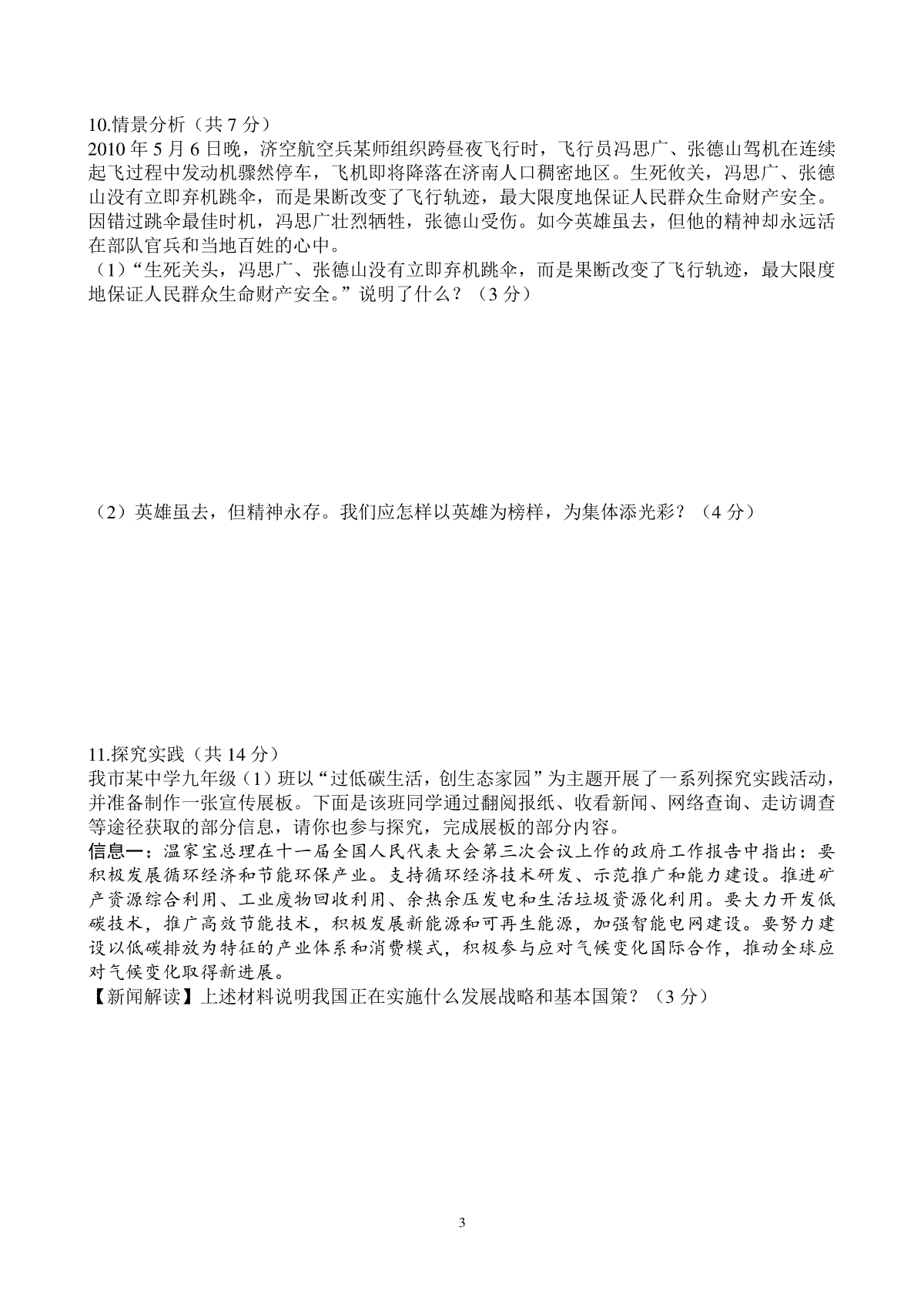 10.情景分析（共 7 分）
2010 年 5 月 6 日晚，济空航空兵某师组织跨昼夜飞行时，飞行员冯思广、张德山驾机在连续起飞过程中发动机骤然停车，飞机即将降落在济南人口稠密地区。生死攸关，冯思广、张德山没有立即弃机跳伞，而是果断改变了飞行轨迹，最大限度地保证人民群众生命财产安全。因错过跳伞最佳时机，冯思广壮烈牺牲，张德山受伤。如今英雄虽去，但他的精神却永远活在部队官兵和当地百姓的心中。
（1）“生死关头，冯思广、张德山没有立即弃机跳伞，而是果断改变了飞行轨迹，最大限度地保证人民群众生命财产安全。”说明了什么？（3 分）

（2）英雄虽去，但精神永存。我们应怎样以英雄为榜样，为集体添光彩？（4 分）

11.探究实践（共 14 分）
我市某中学九年级（1）班以“过低碳生活，创生态家园”为主题开展了一系列探究实践活动，并准备制作一张宣传展板。下面是该班同学通过翻阅报纸、收看新闻、网络查询、走访调查等途径获取的部分信息，请你也参与探究，完成展板的部分内容。
信息一：温家宝总理在十一届全国人民代表大会第三次会议上作的政府工作报告中指出：要积极发展循环经济和节能环保产业。支持循环经济技术研发、示范推广和能力建设。推进矿产资源综合利用、工业废物回收利用、余热余压发电和生活垃圾资源化利用。要大力开发低碳技术，推广高效节能技术，积极发展新能源和可再生能源，加强智能电网建设。要努力建设以低碳排放为特征的产业体系和消费模式，积极参与应对气候变化国际合作，推动全球应对气候变化取得新进展。
【新闻解读】上述材料说明我国正在实施什么发展战略和基本国策？（3 分）

3